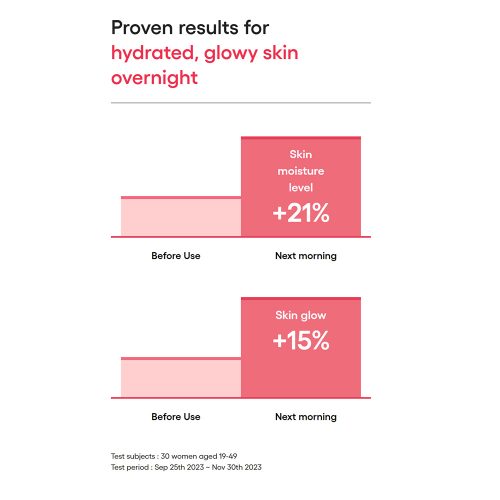 Proven results for
hydrated, glowy skin overnight

Skin moisture level
+21%

Before Use
Next morning

Skin glow
+15%

Before Use
Next morning

Test subjects : 30 women aged 19-49
Test period : Sep 25th 2023 ~ Nov 30th 2023